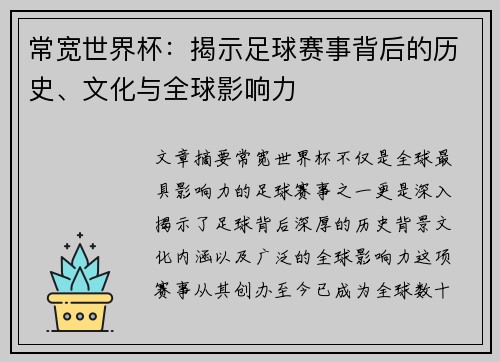 常宽世界杯：揭示足球赛事背后的历史、文化与全球影响力

文章摘要常宽世界杯不仅是全球最具影响力的足球赛事之一更是深入揭示了足球背后深厚的历史背景文化内涵以及广泛的全球影响力这项赛事从其创办至今已成为全球数十